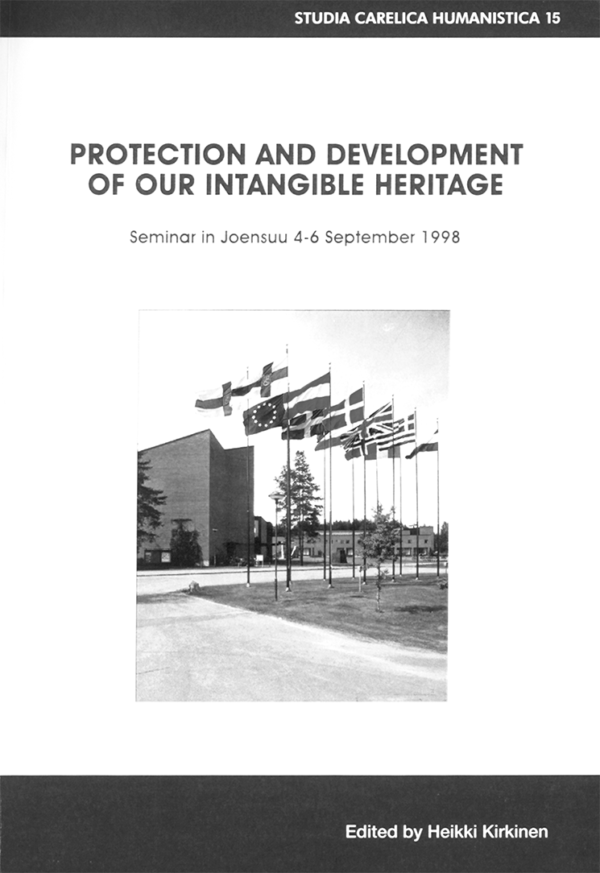 STUDIA CARELICA HUMANISTICA 15

PROTECTION AND DEVELOPMENT OF OUR INTANGIBLE HERITAGE

Seminar in Joensuu 4-6 September 1998

Edited by Heikki Kirkinen